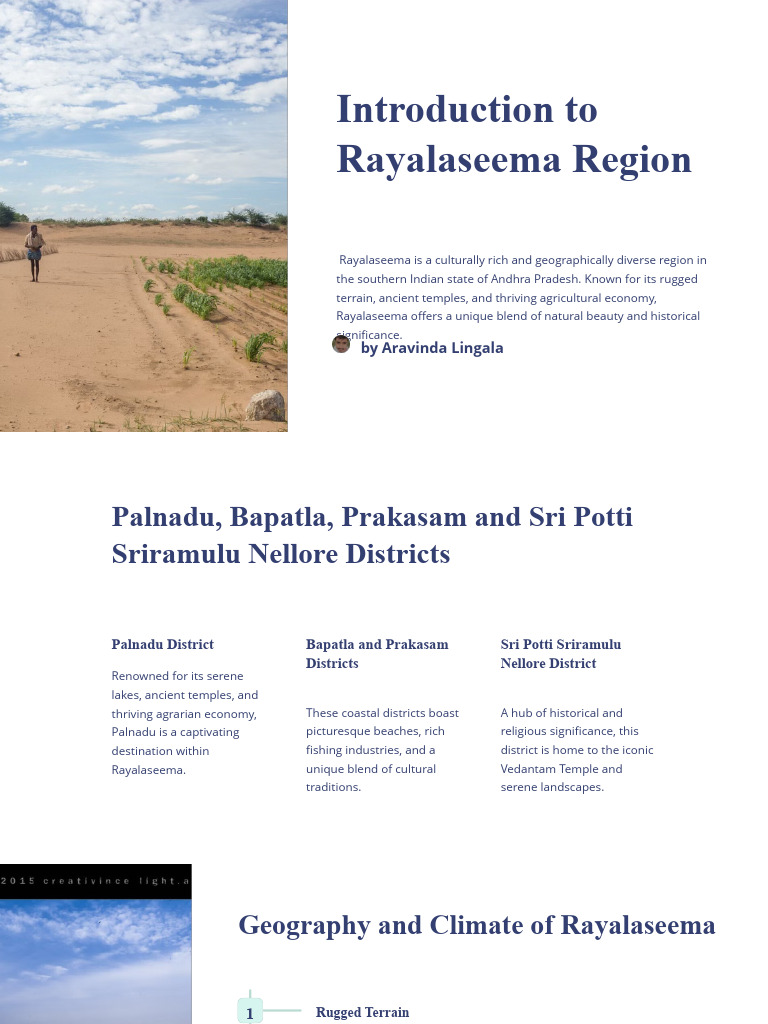 Introduction to Rayalaseema Region

Rayalaseema is a culturally rich and geographically diverse region in the southern Indian state of Andhra Pradesh. Known for its rugged terrain, ancient temples, and thriving agricultural economy, Rayalaseema offers a unique blend of natural beauty and historical significance.

by Aravinda Lingala

Palnadu, Bapatla, Prakasam and Sri Potti Sriramulu Nellore Districts

Palnadu District

Renowned for its serene lakes, ancient temples, and thriving agrarian economy, Palnadu is a captivating destination within Rayalaseema.

Bapatla and Prakasam Districts

These coastal districts boast picturesque beaches, rich fishing industries, and a unique blend of cultural traditions.

Sri Potti Sriramulu Nellore District

A hub of historical and religious significance, this district is home to the iconic Vedantam Temple and serene landscapes.

2015 creativince light.a

Geography and Climate of Rayalaseema

1

Rugged Terrain